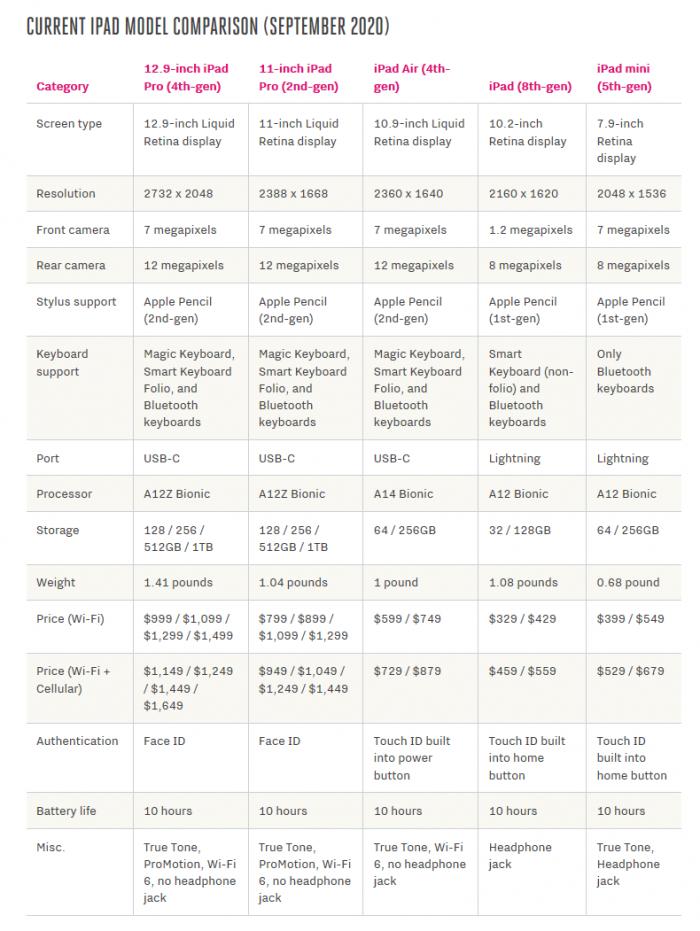 CURRENT IPAD MODEL COMPARISON (SEPTEMBER 2020)

| Category | 12.9-inch iPad Pro (4th-gen) | 11-inch iPad Pro (2nd-gen) | iPad Air (4th-gen) | iPad (8th-gen) | iPad mini (5th-gen) |
|---|---|---|---|---|---|
| Screen type | 12.9-inch Liquid Retina display | 11-inch Liquid Retina display | 10.9-inch Liquid Retina display | 10.2-inch Retina display | 7.9-inch Retina display |
| Resolution | 2732 x 2048 | 2388 x 1668 | 2360 x 1640 | 2160 x 1620 | 2048 x 1536 |
| Front camera | 7 megapixels | 7 megapixels | 7 megapixels | 1.2 megapixels | 7 megapixels |
| Rear camera | 12 megapixels | 12 megapixels | 12 megapixels | 8 megapixels | 8 megapixels |
| Stylus support | Apple Pencil (2nd-gen) | Apple Pencil (2nd-gen) | Apple Pencil (2nd-gen) | Apple Pencil (1st-gen) | Apple Pencil (1st-gen) |
| Keyboard support | Magic Keyboard, Smart Keyboard Folio, and Bluetooth keyboards | Magic Keyboard, Smart Keyboard Folio, and Bluetooth keyboards | Magic Keyboard, Smart Keyboard Folio, and Bluetooth keyboards | Smart Keyboard (non-folio) and Bluetooth keyboards | Only Bluetooth keyboards |
| Port | USB-C | USB-C | USB-C | Lightning | Lightning |
| Processor | A12Z Bionic | A12Z Bionic | A14 Bionic | A12 Bionic | A12 Bionic |
| Storage | 128 / 256 / 512GB / 1TB | 128 / 256 / 512GB / 1TB | 64 / 256GB | 32 / 128GB | 64 / 256GB |
| Weight | 1.41 pounds | 1.04 pounds | 1 pound | 1.08 pounds | 0.68 pound |
| Price (Wi-Fi) | \$999 / \$1,099 / \$1,299 / \$1,499 | \$799 / \$899 / \$1,099 / \$1,299 | \$599 / \$749 | \$329 / \$429 | \$399 / \$549 |
| Price (Wi-Fi + Cellular) | \$1,149 / \$1,249 / \$1,449 / \$1,649 | \$949 / \$1,049 / \$1,249 / \$1,449 | \$729 / \$879 | \$459 / \$559 | \$529 / \$679 |
| Authentication | Face ID | Face ID | Touch ID built into power button | Touch ID built into home button | Touch ID built into home button |
| Battery life | 10 hours | 10 hours | 10 hours | 10 hours | 10 hours |
| Misc. | True Tone, ProMotion, Wi-Fi 6, no headphone jack | True Tone, ProMotion, Wi-Fi 6, no headphone jack | True Tone, Wi-Fi 6, no headphone jack | Headphone jack | True Tone, Headphone jack |